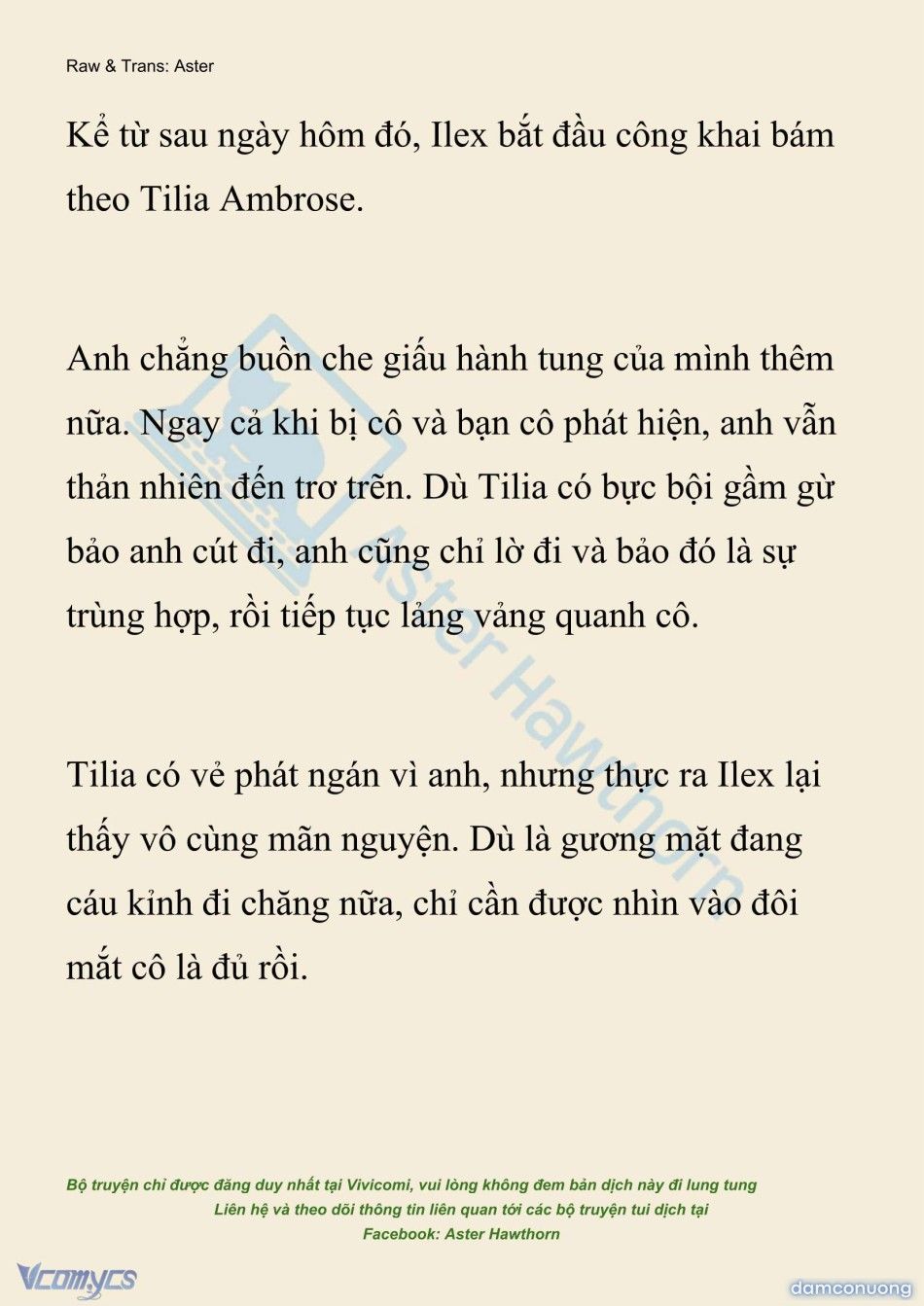 Raw & Trans: Aster

Kể từ sau ngày hôm đó, Ilex bắt đầu công khai bám theo Tilia Ambrose.

Anh chẳng buồn che giấu hành tung của mình thêm nữa. Ngay cả khi bị cô và bạn cô phát hiện, anh vẫn thản nhiên đến trơ trẽn. Dù Tilia có bực bội gầm gừ bảo anh cút đi, anh cũng chỉ lờ đi và bảo đó là sự trùng hợp, rồi tiếp tục lảng vảng quanh cô.

Tilia có vẻ phát ngán vì anh, nhưng thực ra Ilex lại thấy vô cùng mãn nguyện. Dù là gương mặt đang cáu kỉnh đi chăng nữa, chỉ cần được nhìn vào đôi mắt cô là đủ rồi.

Aster Hawthorn

Bộ truyện chỉ được đăng duy nhất tại Vivicomi, vui lòng không đem bản dịch này đi lung tung
Liên hệ và theo dõi thông tin liên quan tới các bộ truyện tui dịch tại
Facebook: Aster Hawthorn

Vcomycs

damconuong